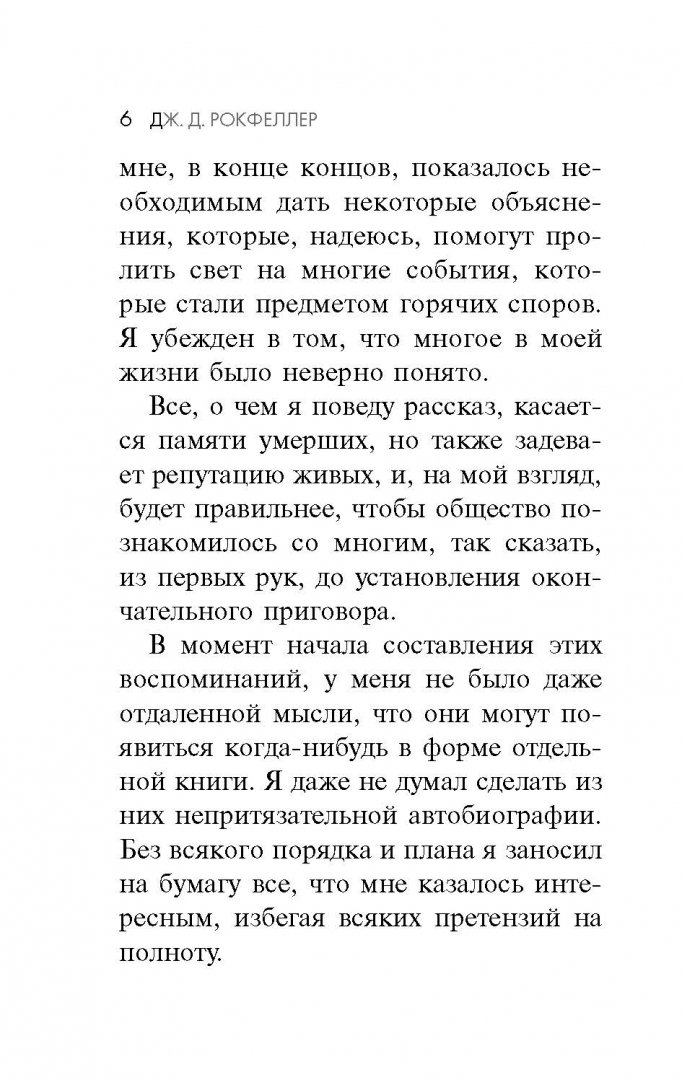 6 ДЖ. Д. РОКФЕЛЛЕР

мне, в конце концов, показалось необходимым дать некоторые объяснения, которые, надеюсь, помогут пролить свет на многие события, которые стали предметом горячих споров. Я убежден в том, что многое в моей жизни было неверно понято.

Все, о чем я поведу рассказ, касается памяти умерших, но также задевает репутацию живых, и, на мой взгляд, будет правильнее, чтобы общество познакомилось со многим, так сказать, из первых рук, до установления окончательного приговора.

В момент начала составления этих воспоминаний, у меня не было даже отдаленной мысли, что они могут появиться когда-нибудь в форме отдельной книги. Я даже не думал сделать из них непритязательной автобиографии. Без всякого порядка и плана я заносил на бумагу все, что мне казалось интересным, избегая всяких претензий на полноту.